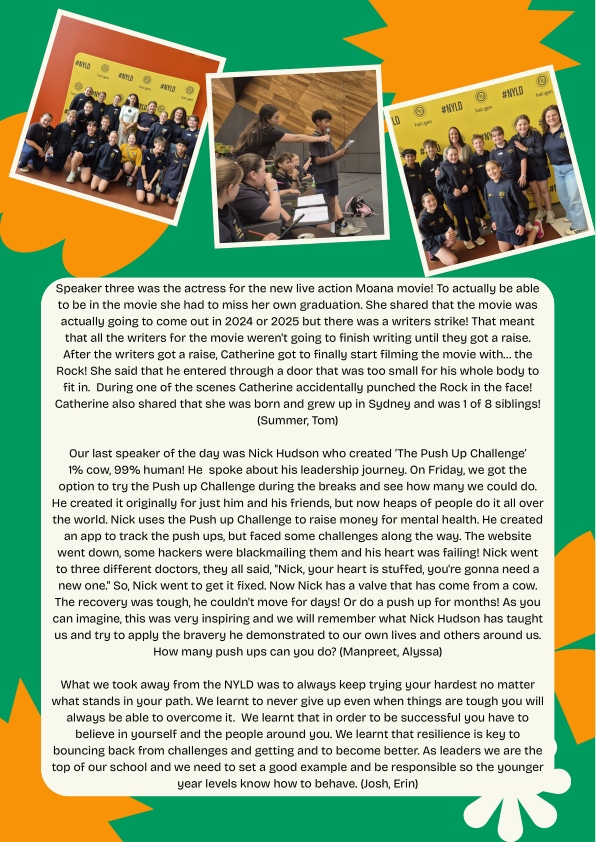 #NYLD

#NYLD

Speaker three was the actress for the new live action Moana movie! To actually be able to be in the movie she had to miss her own graduation. She shared that the movie was actually going to come out in 2024 or 2025 but there was a writers strike! That meant that all the writers for the movie weren't going to finish writing until they got a raise. After the writers got a raise, Catherine got to finally start filming the movie with... the Rock! She said that he entered through a door that was too small for his whole body to fit in. During one of the scenes Catherine accidentally punched the Rock in the face! Catherine also shared that she was born and grew up in Sydney and was 1 of 8 siblings! (Summer, Tom)

Our last speaker of the day was Nick Hudson who created 'The Push Up Challenge' 1% cow, 99% human! He spoke about his leadership journey. On Friday, we got the option to try the Push up Challenge during the breaks and see how many we could do. He created it originally for just him and his friends, but now heaps of people do it all over the world. Nick uses the Push up Challenge to raise money for mental health. He created an app to track the push ups, but faced some challenges along the way. The website went down, some hackers were blackmailing them and his heart was failing! Nick went to three different doctors, they all said, "Nick, your heart is stuffed, you're gonna need a new one." So, Nick went to get it fixed. Now Nick has a valve that has come from a cow. The recovery was tough, he couldn't move for days! Or do a push up for months! As you can imagine, this was very inspiring and we will remember what Nick Hudson has taught us and try to apply the bravery he demonstrated to our own lives and others around us. How many push ups can you do? (Manpreet, Alyssa)

What we took away from the NYLD was to always keep trying your hardest no matter what stands in your path. We learnt to never give up even when things are tough you will always be able to overcome it. We learnt that in order to be successful you have to believe in yourself and the people around you. We learnt that resilience is key to bouncing back from challenges and getting and to become better. As leaders we are the top of our school and we need to set a good example and be responsible so the younger year levels know how to behave. (Josh, Erin)